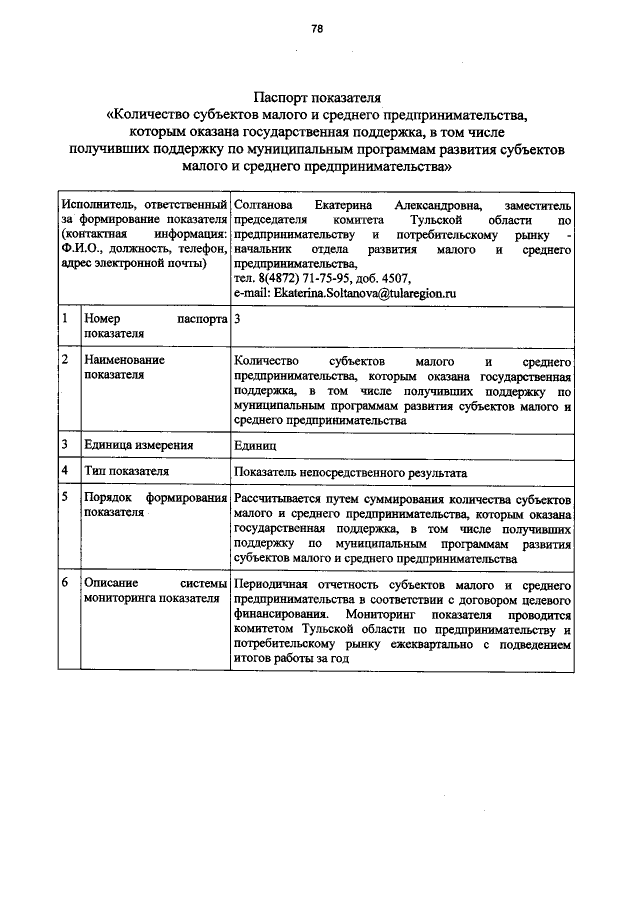 78

Паспорт показателя
«Количество субъектов малого и среднего предпринимательства, которым оказана государственная поддержка, в том числе получивших поддержку по муниципальным программам развития субъектов малого и среднего предпринимательства»

| Исполнитель, ответственный за формирование показателя (контактная информация: Ф.И.О., должность, телефон, адрес электронной почты) | | Солтанова Екатерина Александровна, заместитель председателя комитета Тульской области по предпринимательству и потребительскому рынку - начальник отдела развития малого и среднего предпринимательства, тел. 8(4872) 71-75-95, доб. 4507, e-mail: Ekaterina.Soltanova@tularegion.ru |
|---|---|---|
| 1 | Номер паспорта показателя | 3 |
| 2 | Наименование показателя | Количество субъектов малого и среднего предпринимательства, которым оказана государственная поддержка, в том числе получивших поддержку по муниципальным программам развития субъектов малого и среднего предпринимательства |
| 3 | Единица измерения | Единиц |
| 4 | Тип показателя | Показатель непосредственного результата |
| 5 | Порядок формирования показателя | Рассчитывается путем суммирования количества субъектов малого и среднего предпринимательства, которым оказана государственная поддержка, в том числе получивших поддержку по муниципальным программам развития субъектов малого и среднего предпринимательства |
| 6 | Описание системы мониторинга показателя | Периодичная отчетность субъектов малого и среднего предпринимательства в соответствии с договором целевого финансирования. Мониторинг показателя проводится комитетом Тульской области по предпринимательству и потребительскому рынку ежеквартально с подведением итогов работы за год |